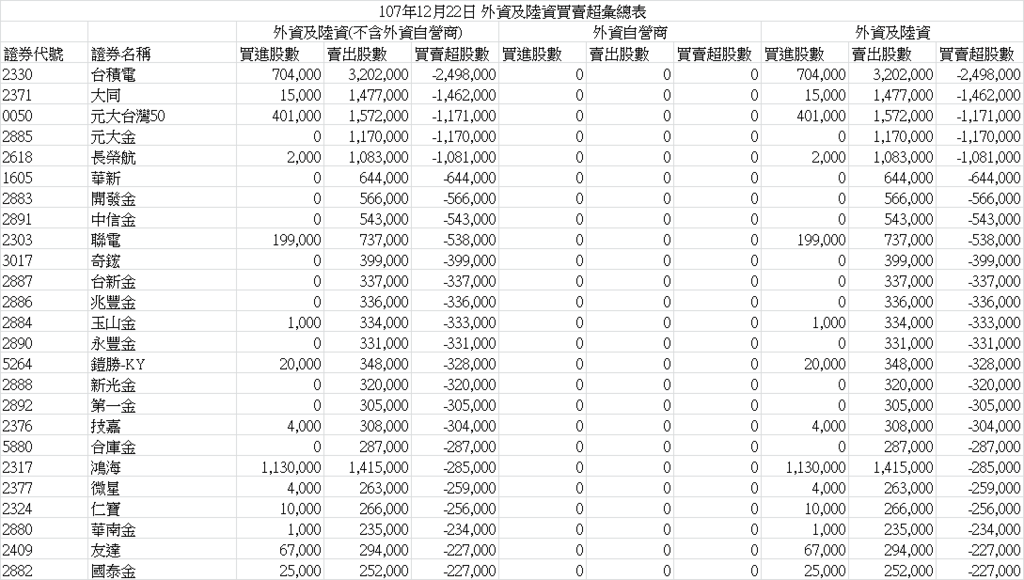 107年12月22日 外資及陸資買賣超彙總表

| | | 外資及陸資(不含外資自營商) | | | 外資自營商 | | | 外資及陸資 | | |
|---|---|---|---|---|---|---|---|---|---|---|
| 證券代號 | 證券名稱 | 買進股數 | 賣出股數 | 買賣超股數 | 買進股數 | 賣出股數 | 買賣超股數 | 買進股數 | 賣出股數 | 買賣超股數 |
| 2330 | 台積電 | 704,000 | 3,202,000 | -2,498,000 | 0 | 0 | 0 | 704,000 | 3,202,000 | -2,498,000 |
| 2371 | 大同 | 15,000 | 1,477,000 | -1,462,000 | 0 | 0 | 0 | 15,000 | 1,477,000 | -1,462,000 |
| 0050 | 元大台灣50 | 401,000 | 1,572,000 | -1,171,000 | 0 | 0 | 0 | 401,000 | 1,572,000 | -1,171,000 |
| 2885 | 元大金 | 0 | 1,170,000 | -1,170,000 | 0 | 0 | 0 | 0 | 1,170,000 | -1,170,000 |
| 2618 | 長榮航 | 2,000 | 1,083,000 | -1,081,000 | 0 | 0 | 0 | 2,000 | 1,083,000 | -1,081,000 |
| 1605 | 華新 | 0 | 644,000 | -644,000 | 0 | 0 | 0 | 0 | 644,000 | -644,000 |
| 2883 | 開發金 | 0 | 566,000 | -566,000 | 0 | 0 | 0 | 0 | 566,000 | -566,000 |
| 2891 | 中信金 | 0 | 543,000 | -543,000 | 0 | 0 | 0 | 0 | 543,000 | -543,000 |
| 2303 | 聯電 | 199,000 | 737,000 | -538,000 | 0 | 0 | 0 | 199,000 | 737,000 | -538,000 |
| 3017 | 奇鋐 | 0 | 399,000 | -399,000 | 0 | 0 | 0 | 0 | 399,000 | -399,000 |
| 2887 | 台新金 | 0 | 337,000 | -337,000 | 0 | 0 | 0 | 0 | 337,000 | -337,000 |
| 2886 | 兆豐金 | 0 | 336,000 | -336,000 | 0 | 0 | 0 | 0 | 336,000 | -336,000 |
| 2884 | 玉山金 | 1,000 | 334,000 | -333,000 | 0 | 0 | 0 | 1,000 | 334,000 | -333,000 |
| 2890 | 永豐金 | 0 | 331,000 | -331,000 | 0 | 0 | 0 | 0 | 331,000 | -331,000 |
| 5264 | 鎧勝-KY | 20,000 | 348,000 | -328,000 | 0 | 0 | 0 | 20,000 | 348,000 | -328,000 |
| 2888 | 新光金 | 0 | 320,000 | -320,000 | 0 | 0 | 0 | 0 | 320,000 | -320,000 |
| 2892 | 第一金 | 0 | 305,000 | -305,000 | 0 | 0 | 0 | 0 | 305,000 | -305,000 |
| 2376 | 技嘉 | 4,000 | 308,000 | -304,000 | 0 | 0 | 0 | 4,000 | 308,000 | -304,000 |
| 5880 | 合庫金 | 0 | 287,000 | -287,000 | 0 | 0 | 0 | 0 | 287,000 | -287,000 |
| 2317 | 鴻海 | 1,130,000 | 1,415,000 | -285,000 | 0 | 0 | 0 | 1,130,000 | 1,415,000 | -285,000 |
| 2377 | 微星 | 4,000 | 263,000 | -259,000 | 0 | 0 | 0 | 4,000 | 263,000 | -259,000 |
| 2324 | 仁寶 | 10,000 | 266,000 | -256,000 | 0 | 0 | 0 | 10,000 | 266,000 | -256,000 |
| 2880 | 華南金 | 1,000 | 235,000 | -234,000 | 0 | 0 | 0 | 1,000 | 235,000 | -234,000 |
| 2409 | 友達 | 67,000 | 294,000 | -227,000 | 0 | 0 | 0 | 67,000 | 294,000 | -227,000 |
| 2882 | 國泰金 | 25,000 | 252,000 | -227,000 | 0 | 0 | 0 | 25,000 | 252,000 | -227,000 |